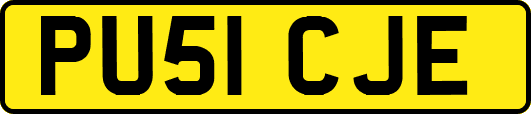 PU51 CJE